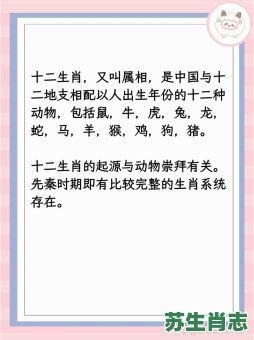 十二生肖，又叫属相，是中国与十二地支相配以人出生年份的十二种动物，包括鼠，牛，虎，兔，龙，蛇，马，羊，猴，鸡，狗，猪。

十二生肖的起源与动物崇拜有关。先秦时期即有比较完整的生肖系统存在。

苏生肖志